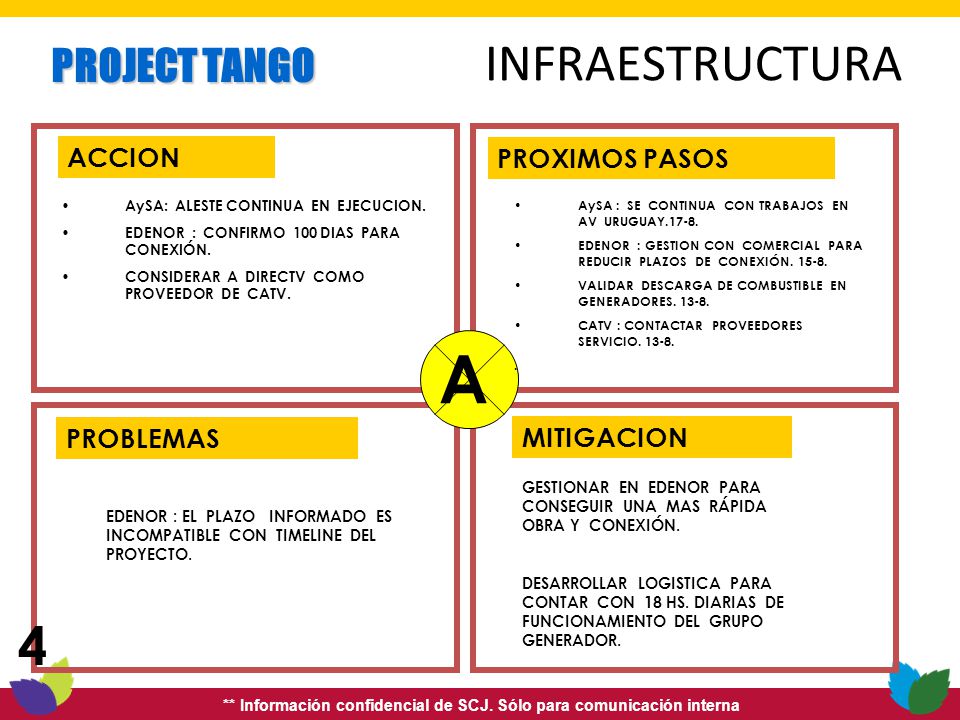 PROJECT TANGO

INFRAESTRUCTURA

ACCION

• AySA: ALESTE CONTINUA EN EJECUCION.

• EDENOR : CONFIRMO 100 DIAS PARA CONEXIÓN.

• CONSIDERAR A DIRECTV COMO PROVEEDOR DE CATV.

PROXIMOS PASOS

• AySA : SE CONTINUA CON TRABAJOS EN AV URUGUAY.17-8.

• EDENOR : GESTION CON COMERCIAL PARA REDUCIR PLAZOS DE CONEXIÓN. 15-8.

• VALIDAR DESCARGA DE COMBUSTIBLE EN GENERADORES. 13-8.

• CATV : CONTACTAR PROVEEDORES SERVICIO. 13-8.

A

PROBLEMAS

EDENOR : EL PLAZO INFORMADO ES INCOMPATIBLE CON TIMELINE DEL PROYECTO.

MITIGACION

GESTIONAR EN EDENOR PARA CONSEGUIR UNA MAS RÁPIDA OBRA Y CONEXIÓN.

DESARROLLAR LOGISTICA PARA CONTAR CON 18 HS. DIARIAS DE FUNCIONAMIENTO DEL GRUPO GENERADOR.

4

** Información confidencial de SCJ. Sólo para comunicación interna